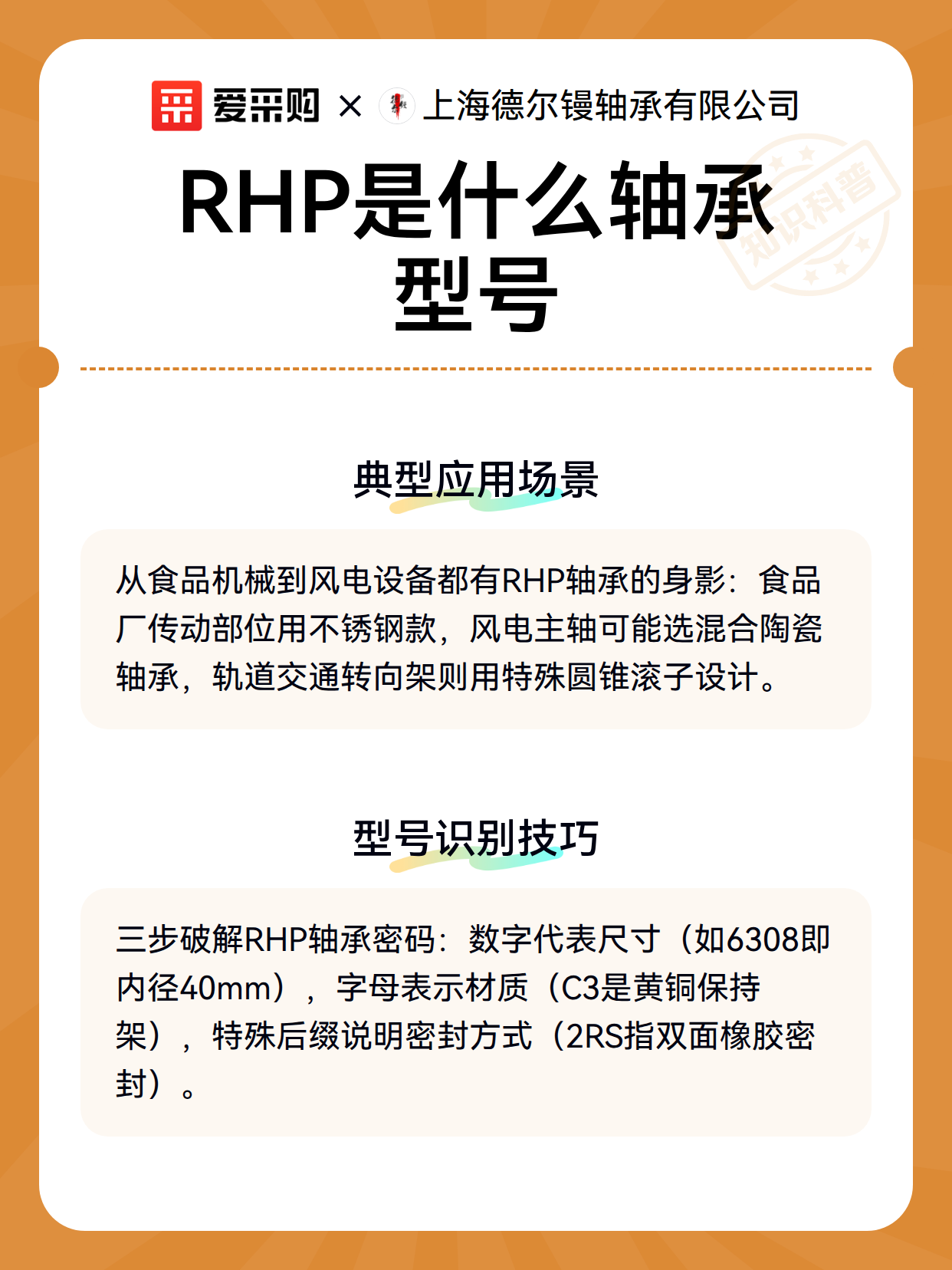 爱采购 × 上海德尔镘轴承有限公司

知识科普

RHP是什么轴承型号

典型应用场景

从食品机械到风电设备都有RHP轴承的身影：食品厂传动部位用不锈钢款，风电主轴可能选混合陶瓷轴承，轨道交通转向架则用特殊圆锥滚子设计。

型号识别技巧

三步破解RHP轴承密码：数字代表尺寸（如6308即内径40mm），字母表示材质（C3是黄铜保持架），特殊后缀说明密封方式（2RS指双面橡胶密封）。